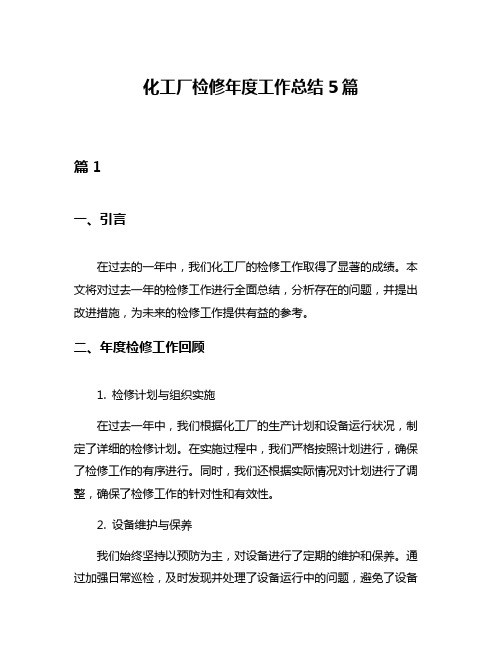 化工厂检修年度工作总结5篇

篇1

一、引言

在过去的一年中，我们化工厂的检修工作取得了显著的成绩。本文将对过去一年的检修工作进行全面总结，分析存在的问题，并提出改进措施，为未来的检修工作提供有益的参考。

二、年度检修工作回顾

1. 检修计划与组织实施

在过去一年中，我们根据化工厂的生产计划和设备运行状况，制定了详细的检修计划。在实施过程中，我们严格按照计划进行，确保了检修工作的有序进行。同时，我们还根据实际情况对计划进行了调整，确保了检修工作的针对性和有效性。

2. 设备维护与保养

我们始终坚持以预防为主，对设备进行了定期的维护和保养。通过加强日常巡检，及时发现并处理了设备运行中的问题，避免了设备